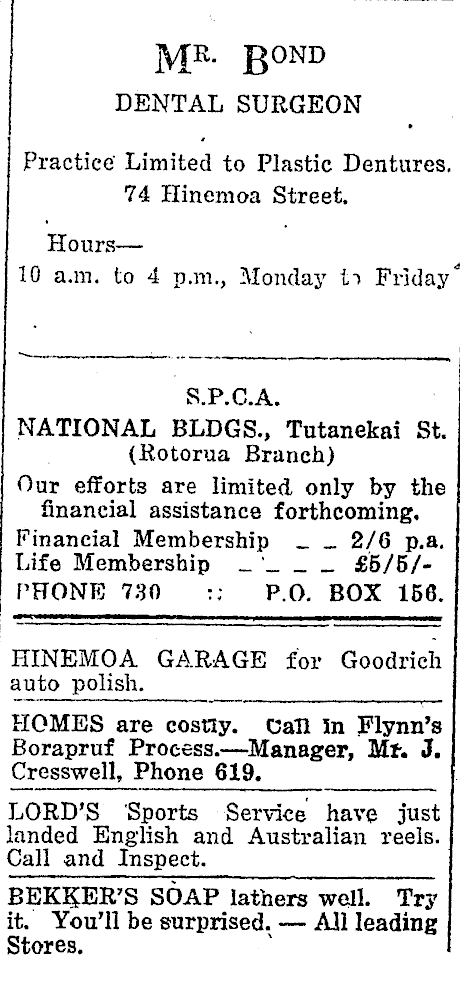 MR. BOND
DENTAL SURGEON

Practice Limited to Plastic Dentures.
74 Hinemoa Street.

Hours—
10 a.m. to 4 p.m., Monday to Friday

S.P.C.A.
NATIONAL BLDGS., Tutanekai St.
(Rotorua Branch)

Our efforts are limited only by the financial assistance forthcoming.
Financial Membership _ _ 2/6 p.a.
Life Membership _ _ _ _ £5/5/-
PHONE 730 :: P.O. BOX 156.

HINEMOA GARAGE for Goodrich auto polish.

HOMES are costly. Call in Flynn's Borapruf Process.—Manager, Mr. J. Cresswell, Phone 619.

LORD'S Sports Service have just landed English and Australian reels. Call and Inspect.

BEKKER'S SOAP lathers well. Try it. You'll be surprised. — All leading Stores.